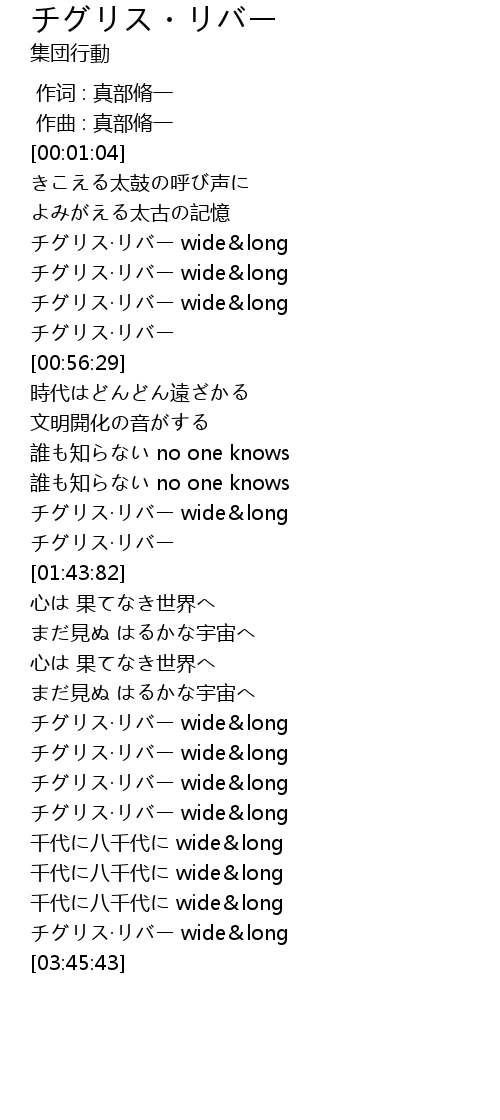 チグリス・リバー
集団行動

作词 : 真部脩一
作曲 : 真部脩一
[00:01:04]
きこえる太鼓の呼び声に
よみがえる太古の記憶
チグリス·リバー wide&long
チグリス·リバー wide&long
チグリス·リバー wide&long
チグリス·リバー
[00:56:29]
時代はどんどん遠ざかる
文明開化の音がする
誰も知らない no one knows
誰も知らない no one knows
チグリス·リバー wide&long
チグリス·リバー
[01:43:82]
心は 果てなき世界へ
まだ見ぬ はるかな宇宙へ
心は 果てなき世界へ
まだ見ぬ はるかな宇宙へ
チグリス·リバー wide&long
チグリス·リバー wide&long
チグリス·リバー wide&long
チグリス·リバー wide&long
千代に八千代に wide&long
千代に八千代に wide&long
千代に八千代に wide&long
チグリス·リバー wide&long
[03:45:43]